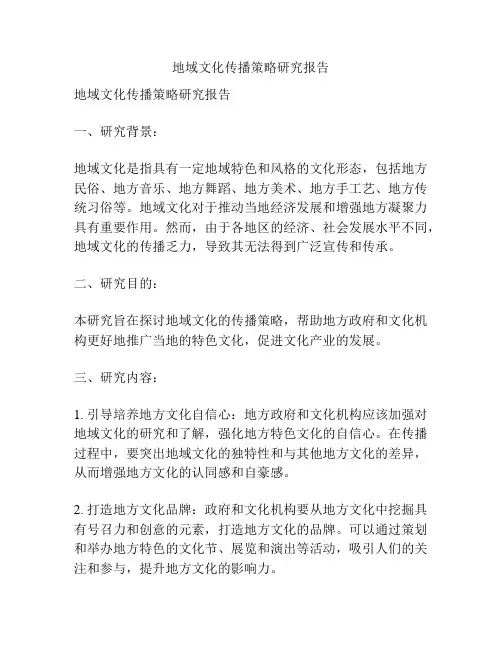 地域文化传播策略研究报告

地域文化传播策略研究报告

一、研究背景：

地域文化是指具有一定地域特色和风格的文化形态，包括地方民俗、地方音乐、地方舞蹈、地方美术、地方手工艺、地方传统习俗等。地域文化对于推动当地经济发展和增强地方凝聚力具有重要作用。然而，由于各地区的经济、社会发展水平不同，地域文化的传播乏力，导致其无法得到广泛宣传和传承。

二、研究目的：

本研究旨在探讨地域文化的传播策略，帮助地方政府和文化机构更好地推广当地的特色文化，促进文化产业的发展。

三、研究内容：

1. 引导培养地方文化自信心：地方政府和文化机构应该加强对地域文化的研究和了解，强化地方特色文化的自信心。在传播过程中，要突出地域文化的独特性和与其他地方文化的差异，从而增强地方文化的认同感和自豪感。

2. 打造地方文化品牌：政府和文化机构要从地方文化中挖掘具有号召力和创意的元素，打造地方文化的品牌。可以通过策划和举办地方特色的文化节、展览和演出等活动，吸引人们的关注和参与，提升地方文化的影响力。